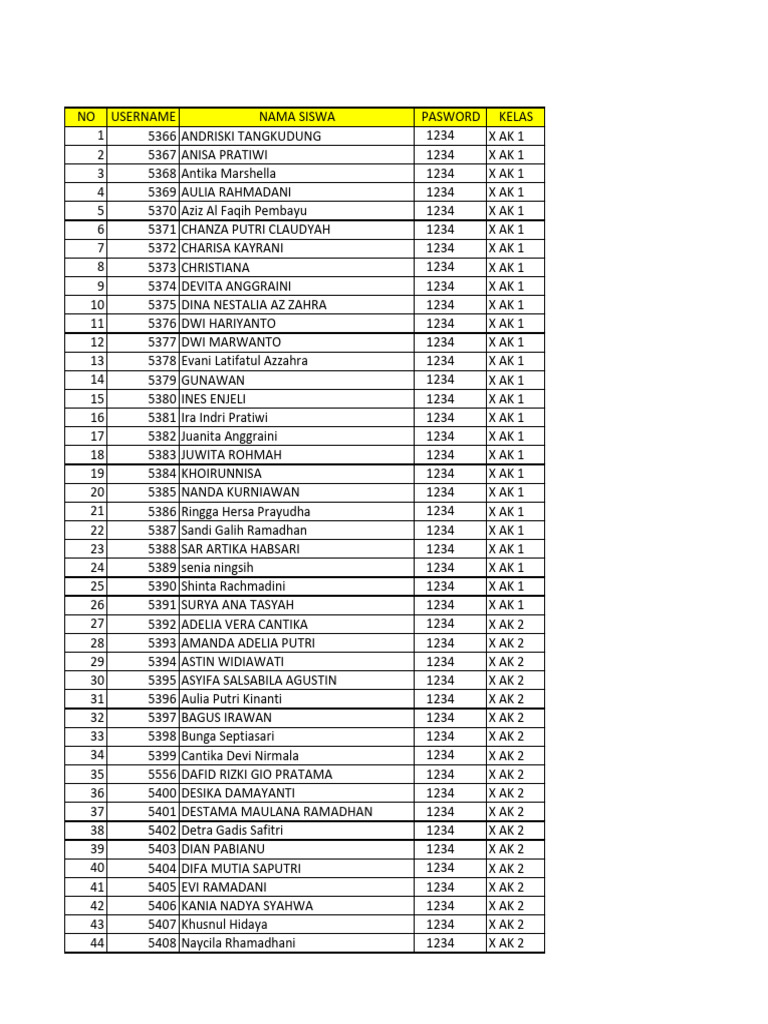 | NO | USERNAME | NAMA SISWA | PASWORD | KELAS |
|---|---|---|---|---|
| 1 | 5366 | ANDRISKI TANGKUDUNG | 1234 | X AK 1 |
| 2 | 5367 | ANISA PRATIWI | 1234 | X AK 1 |
| 3 | 5368 | Antika Marshella | 1234 | X AK 1 |
| 4 | 5369 | AULIA RAHMADANI | 1234 | X AK 1 |
| 5 | 5370 | Aziz Al Faqih Pembayu | 1234 | X AK 1 |
| 6 | 5371 | CHANZA PUTRI CLAUDYAH | 1234 | X AK 1 |
| 7 | 5372 | CHARISA KAYRANI | 1234 | X AK 1 |
| 8 | 5373 | CHRISTIANA | 1234 | X AK 1 |
| 9 | 5374 | DEVITA ANGGRAINI | 1234 | X AK 1 |
| 10 | 5375 | DINA NESTALIA AZ ZAHRA | 1234 | X AK 1 |
| 11 | 5376 | DWI HARIYANTO | 1234 | X AK 1 |
| 12 | 5377 | DWI MARWANTO | 1234 | X AK 1 |
| 13 | 5378 | Evani Latifatul Azzahra | 1234 | X AK 1 |
| 14 | 5379 | GUNAWAN | 1234 | X AK 1 |
| 15 | 5380 | INES ENJELI | 1234 | X AK 1 |
| 16 | 5381 | Ira Indri Pratiwi | 1234 | X AK 1 |
| 17 | 5382 | Juanita Anggraini | 1234 | X AK 1 |
| 18 | 5383 | JUWITA ROHMAH | 1234 | X AK 1 |
| 19 | 5384 | KHOIRUNNISA | 1234 | X AK 1 |
| 20 | 5385 | NANDA KURNIAWAN | 1234 | X AK 1 |
| 21 | 5386 | Ringga Hersa Prayudha | 1234 | X AK 1 |
| 22 | 5387 | Sandi Galih Ramadhan | 1234 | X AK 1 |
| 23 | 5388 | SAR ARTIKA HABSARI | 1234 | X AK 1 |
| 24 | 5389 | senia ningsih | 1234 | X AK 1 |
| 25 | 5390 | Shinta Rachmadini | 1234 | X AK 1 |
| 26 | 5391 | SURYA ANA TASYAH | 1234 | X AK 1 |
| 27 | 5392 | ADELIA VERA CANTIKA | 1234 | X AK 2 |
| 28 | 5393 | AMANDA ADELIA PUTRI | 1234 | X AK 2 |
| 29 | 5394 | ASTIN WIDIAWATI | 1234 | X AK 2 |
| 30 | 5395 | ASYIFA SALSABILA AGUSTIN | 1234 | X AK 2 |
| 31 | 5396 | Aulia Putri Kinanti | 1234 | X AK 2 |
| 32 | 5397 | BAGUS IRAWAN | 1234 | X AK 2 |
| 33 | 5398 | Bunga Septiasari | 1234 | X AK 2 |
| 34 | 5399 | Cantika Devi Nirmala | 1234 | X AK 2 |
| 35 | 5556 | DAFID RIZKI GIO PRATAMA | 1234 | X AK 2 |
| 36 | 5400 | DESIKA DAMAYANTI | 1234 | X AK 2 |
| 37 | 5401 | DESTAMA MAULANA RAMADHAN | 1234 | X AK 2 |
| 38 | 5402 | Detra Gadis Safitri | 1234 | X AK 2 |
| 39 | 5403 | DIAN PABIANU | 1234 | X AK 2 |
| 40 | 5404 | DIFA MUTIA SAPUTRI | 1234 | X AK 2 |
| 41 | 5405 | EVI RAMADANI | 1234 | X AK 2 |
| 42 | 5406 | KANIA NADYA SYAHWA | 1234 | X AK 2 |
| 43 | 5407 | Khusnul Hidaya | 1234 | X AK 2 |
| 44 | 5408 | Naycila Rhamadhani | 1234 | X AK 2 |